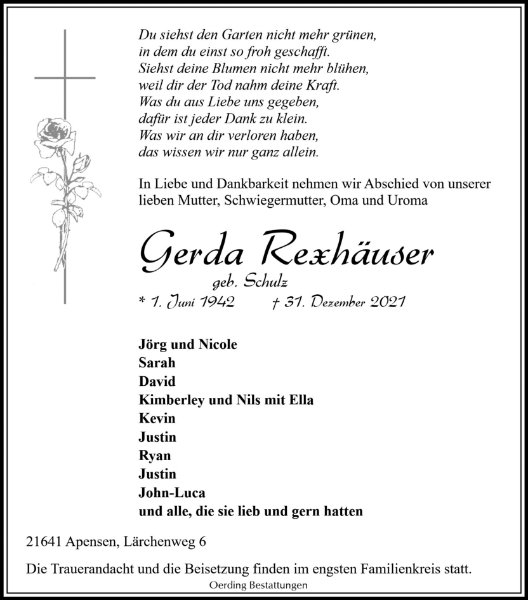 Du siehst den Garten nicht mehr grünen,
in dem du einst so froh geschafft.
Siehst deine Blumen nicht mehr blühen,
weil dir der Tod nahm deine Kraft.
Was du aus Liebe uns gegeben,
dafür ist jeder Dank zu klein.
Was wir an dir verloren haben,
das wissen wir nur ganz allein.

In Liebe und Dankbarkeit nehmen wir Abschied von unserer lieben Mutter, Schwiegermutter, Oma und Uroma

Gerda Rexhäuser
geb. Schulz
* 1. Juni 1942 † 31. Dezember 2021

Jörg und Nicole
Sarah
David
Kimberley und Nils mit Ella
Kevin
Justin
Ryan
Justin
John-Luca
und alle, die sie lieb und gern hatten

21641 Apensen, Lärchenweg 6

Die Trauerandacht und die Beisetzung finden im engsten Familienkreis statt.
Oerding Bestattungen